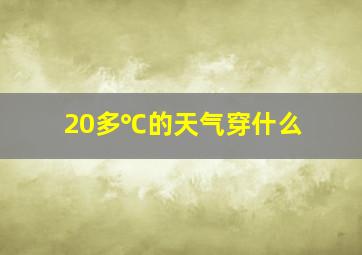 20多°C的天气穿什么